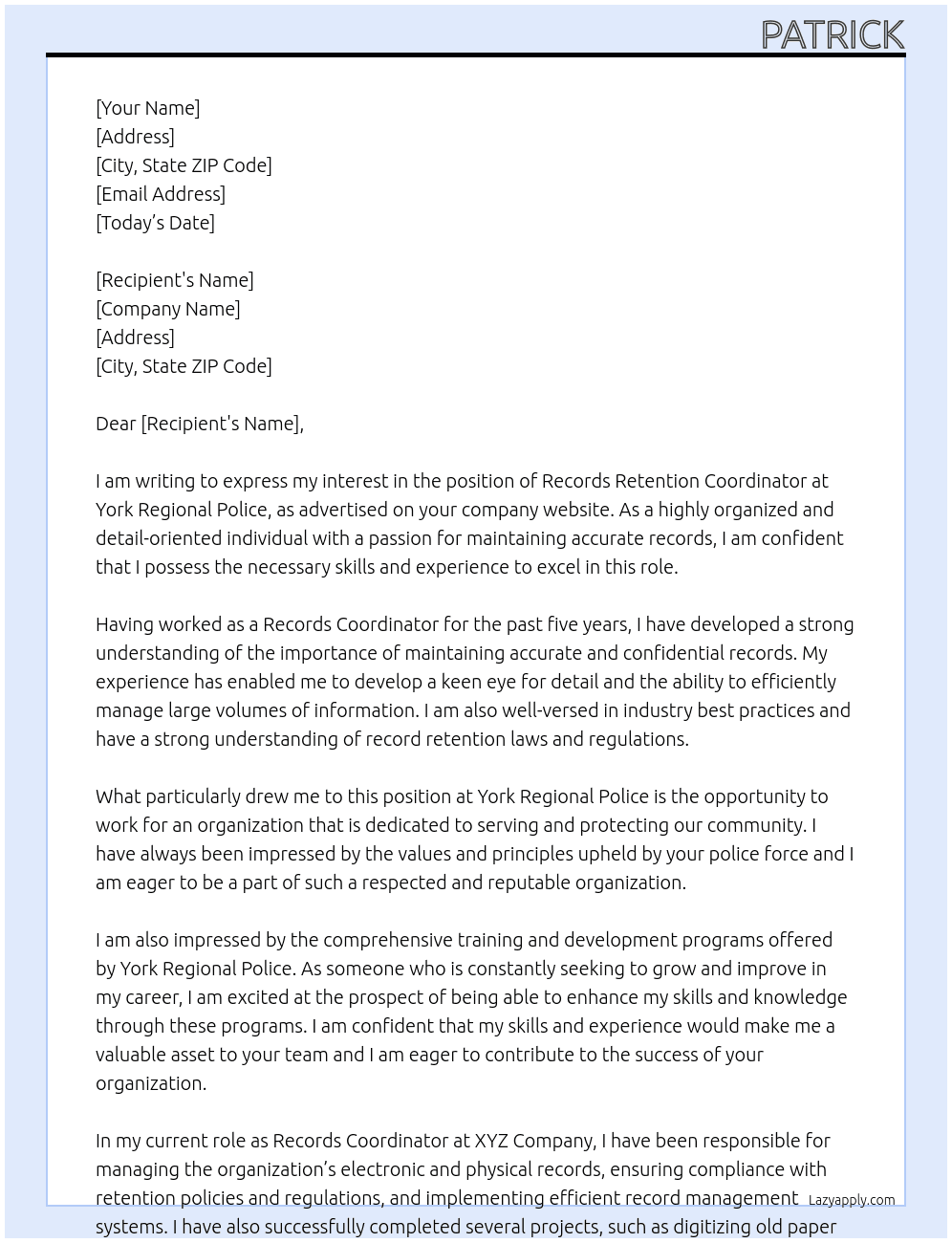 PATRICK

[Your Name]
[Address]
[City, State ZIP Code]
[Email Address]
[Today's Date]

[Recipient's Name]
[Company Name]
[Address]
[City, State ZIP Code]

Dear [Recipient's Name],

I am writing to express my interest in the position of Records Retention Coordinator at York Regional Police, as advertised on your company website. As a highly organized and detail-oriented individual with a passion for maintaining accurate records, I am confident that I possess the necessary skills and experience to excel in this role.

Having worked as a Records Coordinator for the past five years, I have developed a strong understanding of the importance of maintaining accurate and confidential records. My experience has enabled me to develop a keen eye for detail and the ability to efficiently manage large volumes of information. I am also well-versed in industry best practices and have a strong understanding of record retention laws and regulations.

What particularly drew me to this position at York Regional Police is the opportunity to work for an organization that is dedicated to serving and protecting our community. I have always been impressed by the values and principles upheld by your police force and I am eager to be a part of such a respected and reputable organization.

I am also impressed by the comprehensive training and development programs offered by York Regional Police. As someone who is constantly seeking to grow and improve in my career, I am excited at the prospect of being able to enhance my skills and knowledge through these programs. I am confident that my skills and experience would make me a valuable asset to your team and I am eager to contribute to the success of your organization.

In my current role as Records Coordinator at XYZ Company, I have been responsible for managing the organization's electronic and physical records, ensuring compliance with retention policies and regulations, and implementing efficient record management systems. I have also successfully completed several projects, such as digitizing old paper

Lazyapply.com